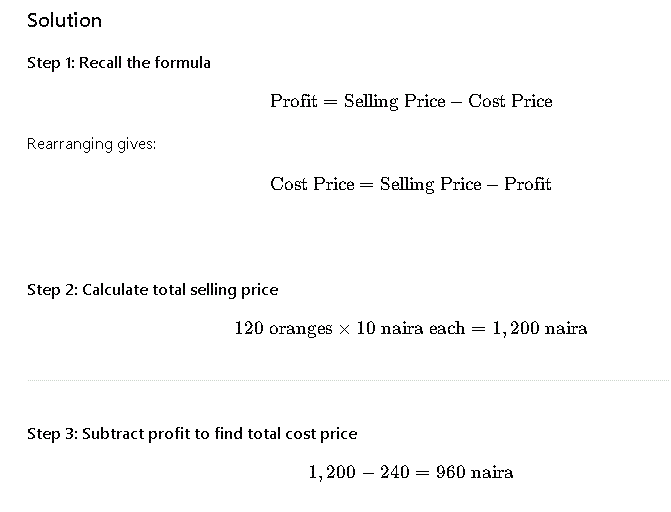 Solution

Step 1: Recall the formula

$\text{Profit} = \text{Selling Price} - \text{Cost Price}$

Rearranging gives:

$\text{Cost Price} = \text{Selling Price} - \text{Profit}$

Step 2: Calculate total selling price

$120 \text{ oranges} \times 10 \text{ naira each} = 1,200 \text{ naira}$

Step 3: Subtract profit to find total cost price

$1,200 - 240 = 960 \text{ naira}$